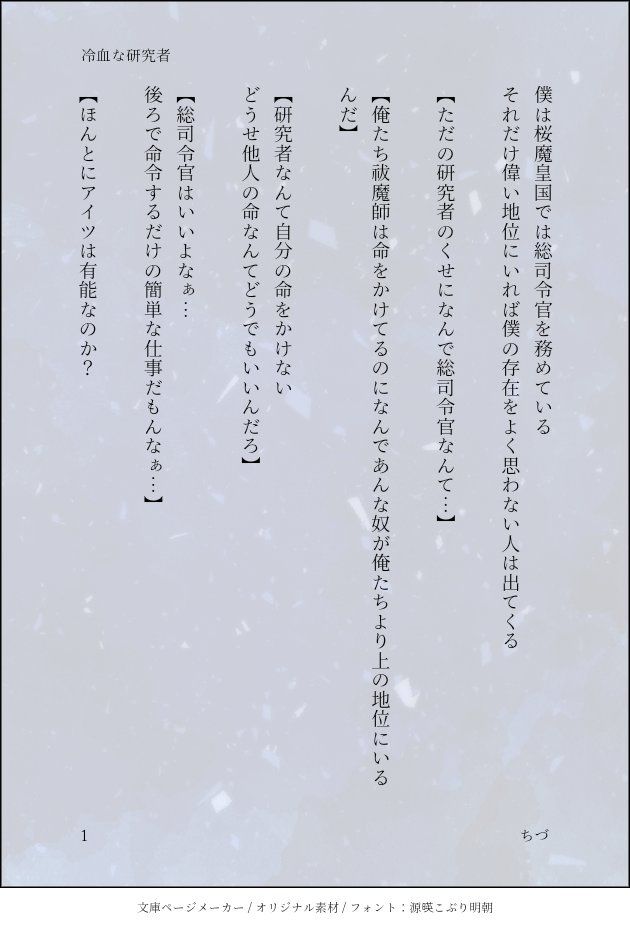 冷血な研究者

僕は桜魔皇国では総司令官を務めている
それだけ偉い地位にいれば僕の存在をよく思わない人は出てくる

【ただの研究者のくせになんで総司令官なんて…】

【俺たち祓魔師は命をかけてるのになんであんな奴が俺たちより上の地位にいるんだ】

【研究者なんて自分の命をかけない
どうせ他人の命なんてどうでもいいんだろ】

【総司令官はいいよなぁ…
後ろで命令するだけの簡単な仕事だもんなぁ…】

【ほんとにアイツは有能なのか?

1

ちづ

文庫ページメーカー / オリジナル素材 / フォント：源暎こぶり明朝